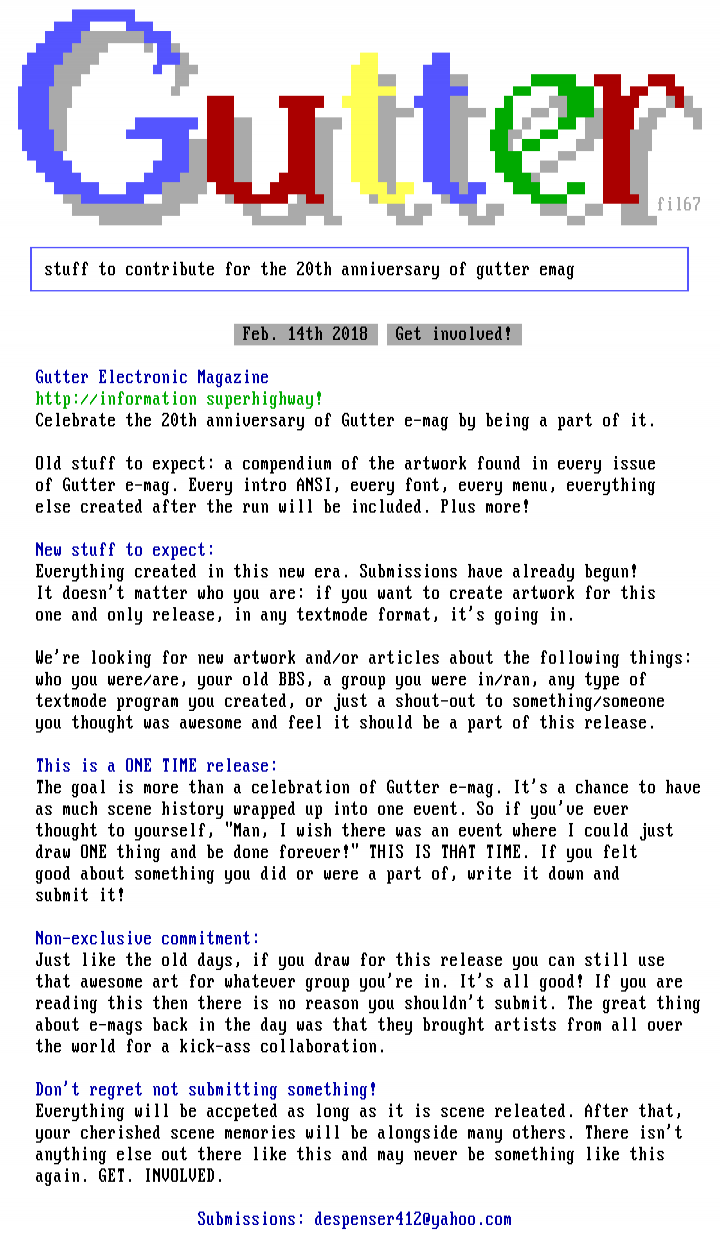 Gutter

fil67

stuff to contribute for the 20th anniversary of gutter emag

Feb. 14th 2018 Get involved!

Gutter Electronic Magazine
http://information superhighway!
Celebrate the 20th anniversary of Gutter e-mag by being a part of it.

Old stuff to expect: a compendium of the artwork found in every issue of Gutter e-mag. Every intro ANSI, every font, every menu, everything else created after the run will be included. Plus more!

New stuff to expect:
Everything created in this new era. Submissions have already begun! It doesn't matter who you are: if you want to create artwork for this one and only release, in any textmode format, it's going in.

We're looking for new artwork and/or articles about the following things: who you were/are, your old BBS, a group you were in/ran, any type of textmode program you created, or just a shout-out to something/someone you thought was awesome and feel it should be a part of this release.

This is a ONE TIME release:
The goal is more than a celebration of Gutter e-mag. It's a chance to have as much scene history wrapped up into one event. So if you've ever thought to yourself, "Man, I wish there was an event where I could just draw ONE thing and be done forever!" THIS IS THAT TIME. If you felt good about something you did or were a part of, write it down and submit it!

Non-exclusive commitment:
Just like the old days, if you draw for this release you can still use that awesome art for whatever group you're in. It's all good! If you are reading this then there is no reason you shouldn't submit. The great thing about e-mags back in the day was that they brought artists from all over the world for a kick-ass collaboration.

Don't regret not submitting something!
Everything will be accpeted as long as it is scene releated. After that, your cherished scene memories will be alongside many others. There isn't anything else out there like this and may never be something like this again. GET. INVOLVED.

Submissions: despenser412@yahoo.com